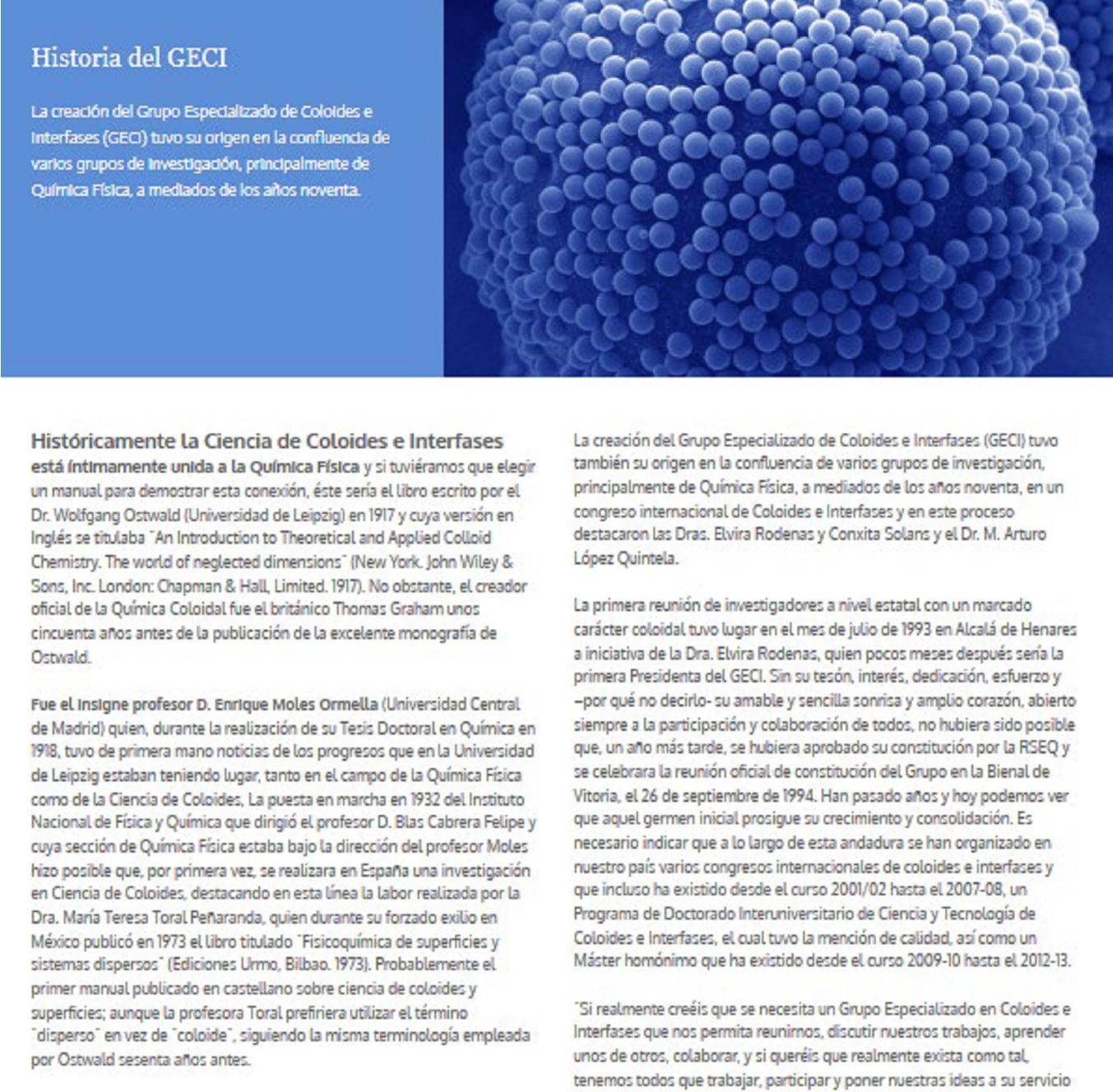 Historia del GECI

La creación del Grupo Especializado de Coloides e Interfases (GECI) tuvo su origen en la confluencia de varios grupos de investigación, principalmente de Química Física, a mediados de los años noventa.

Históricamente la Ciencia de Coloides e Interfases está íntimamente unida a la Química Física y si tuviéramos que elegir un manual para demostrar esta conexión, éste sería el libro escrito por el Dr. Wolfgang Ostwald (Universidad de Leipzig) en 1917 y cuya versión en Inglés se titulaba "An Introduction to Theoretical and Applied Colloid Chemistry. The world of neglected dimensions" (New York. John Wiley & Sons, Inc. London: Chapman & Hall, Limited. 1917). No obstante, el creador oficial de la Química Coloidal fue el británico Thomas Graham unos cincuenta años antes de la publicación de la excelente monografía de Ostwald.

Fue el insigne profesor D. Enrique Moles Ormella (Universidad Central de Madrid) quien, durante la realización de su Tesis Doctoral en Química en 1918, tuvo de primera mano noticias de los progresos que en la Universidad de Leipzig estaban teniendo lugar, tanto en el campo de la Química Física como de la Ciencia de Coloides, La puesta en marcha en 1932 del Instituto Nacional de Física y Química que dirigió el profesor D. Blas Cabrera Felipe y cuya sección de Química Física estaba bajo la dirección del profesor Moles hizo posible que, por primera vez, se realizara en España una investigación en Ciencia de Coloides, destacando en esta línea la labor realizada por la Dra. María Teresa Toral Peñaranda, quien durante su forzado exilio en México publicó en 1973 el libro titulado "Fisicoquímica de superficies y sistemas dispersos" (Ediciones Urmo, Bilbao. 1973). Probablemente el primer manual publicado en castellano sobre ciencia de coloides y superficies; aunque la profesora Toral prefiriera utilizar el término "disperso" en vez de "coloide", siguiendo la misma terminología empleada por Ostwald sesenta años antes.

La creación del Grupo Especializado de Coloides e Interfases (GECI) tuvo también su origen en la confluencia de varios grupos de investigación, principalmente de Química Física, a mediados de los años noventa, en un congreso internacional de Coloides e Interfases y en este proceso destacaron las Dras. Elvira Rodenas y Conxita Solans y el Dr. M. Arturo López Quintela.

La primera reunión de investigadores a nivel estatal con un marcado carácter coloidal tuvo lugar en el mes de julio de 1993 en Alcalá de Henares a iniciativa de la Dra. Elvira Rodenas, quien pocos meses después sería la primera Presidenta del GECI. Sin su tesón, interés, dedicación, esfuerzo y –por qué no decirlo- su amable y sencilla sonrisa y amplio corazón, abierto siempre a la participación y colaboración de todos, no hubiera sido posible que, un año más tarde, se hubiera aprobado su constitución por la RSEQ y se celebrara la reunión oficial de constitución del Grupo en la Bienal de Vitoria, el 26 de septiembre de 1994. Han pasado años y hoy podemos ver que aquel germen inicial prosigue su crecimiento y consolidación. Es necesario indicar que a lo largo de esta andadura se han organizado en nuestro país varios congresos internacionales de coloides e interfases y que incluso ha existido desde el curso 2001/02 hasta el 2007-08, un Programa de Doctorado Interuniversitario de Ciencia y Tecnología de Coloides e Interfases, el cual tuvo la mención de calidad, así como un Máster homónimo que ha existido desde el curso 2009-10 hasta el 2012-13.

"Si realmente creéis que se necesita un Grupo Especializado en Coloides e Interfases que nos permita reunirnos, discutir nuestros trabajos, aprender unos de otros, colaborar, y si queréis que realmente exista como tal, tenemos todos que trabajar, participar y poner nuestras ideas a su servicio